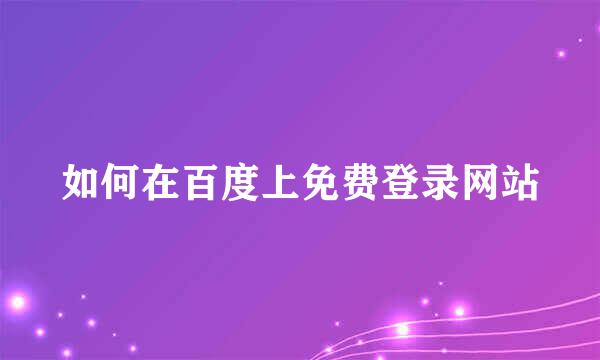 如何在百度上免费登录网站